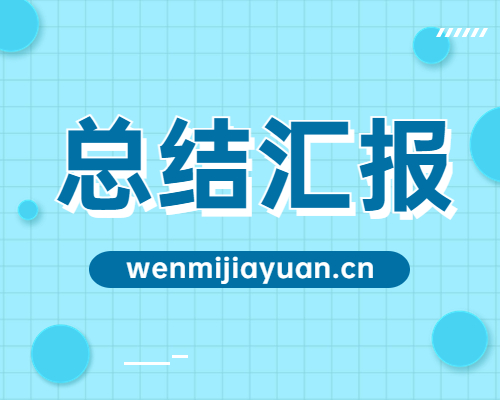 总结汇报

wenmijiayuan.cn